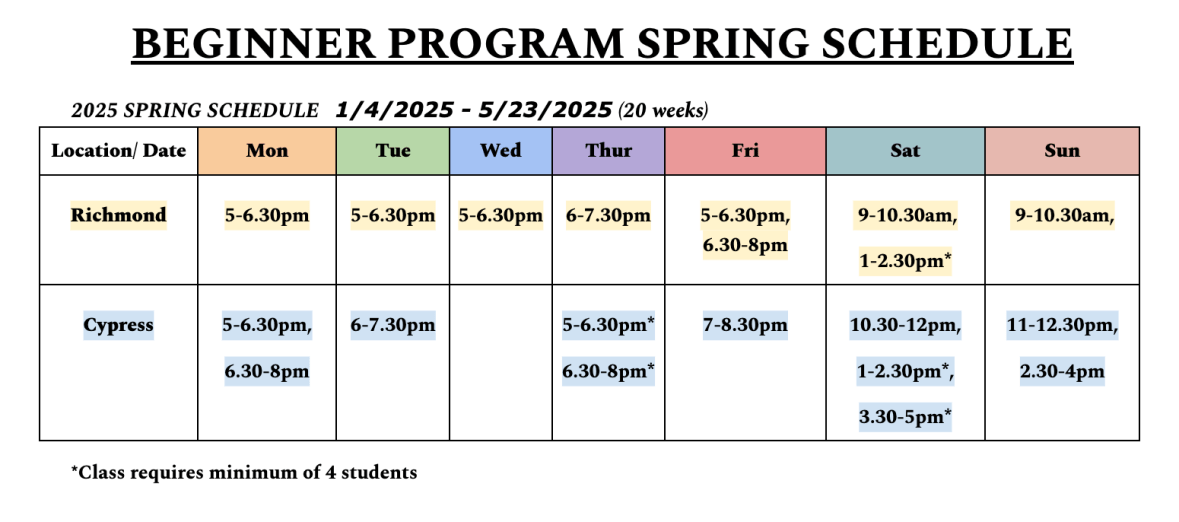 BEGINNER PROGRAM SPRING SCHEDULE

2025 SPRING SCHEDULE 1/4/2025 - 5/23/2025 (20 weeks)

| Location/ Date | Mon | Tue | Wed | Thur | Fri | Sat | Sun |
|---|---|---|---|---|---|---|---|
| Richmond | 5-6.30pm | 5-6.30pm | 5-6.30pm | 6-7.30pm | 5-6.30pm, 6.30-8pm | 9-10.30am, 1-2.30pm* | 9-10.30am, |
| Cypress | 5-6.30pm, 6.30-8pm | 6-7.30pm | | 5-6.30pm* 6.30-8pm* | 7-8.30pm | 10.30-12pm, 1-2.30pm*, 3.30-5pm* | 11-12.30pm, 2.30-4pm |

*Class requires minimum of 4 students